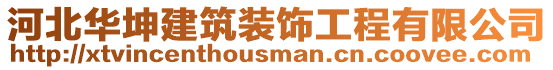 河北华坤建筑装饰工程有限公司
http://xtvincenthousman.cn.coovee.com